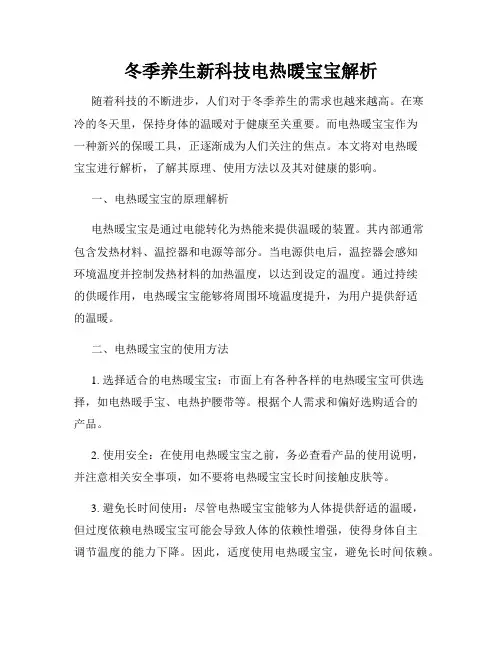 冬季养生新科技电热暖宝宝解析

随着科技的不断进步，人们对于冬季养生的需求也越来越高。在寒冷的冬天里，保持身体的温暖对于健康至关重要。而电热暖宝宝作为一种新兴的保暖工具，正逐渐成为人们关注的焦点。本文将对电热暖宝宝进行解析，了解其原理、使用方法以及其对健康的影响。

一、电热暖宝宝的原理解析

电热暖宝宝是通过电能转化为热能来提供温暖的装置。其内部通常包含发热材料、温控器和电源等部分。当电源供电后，温控器会感知环境温度并控制发热材料的加热温度，以达到设定的温度。通过持续的供暖作用，电热暖宝宝能够将周围环境温度提升，为用户提供舒适的温暖。

二、电热暖宝宝的使用方法

1. 选择适合的电热暖宝宝：市面上有各种各样的电热暖宝宝可供选择，如电热暖手宝、电热护腰带等。根据个人需求和偏好选购适合的产品。

2. 使用安全：在使用电热暖宝宝之前，务必查看产品的使用说明，并注意相关安全事项，如不要将电热暖宝宝长时间接触皮肤等。

3. 避免长时间使用：尽管电热暖宝宝能够为人体提供舒适的温暖，但过度依赖电热暖宝宝可能会导致人体的依赖性增强，使得身体自主调节温度的能力下降。因此，适度使用电热暖宝宝，避免长时间依赖。